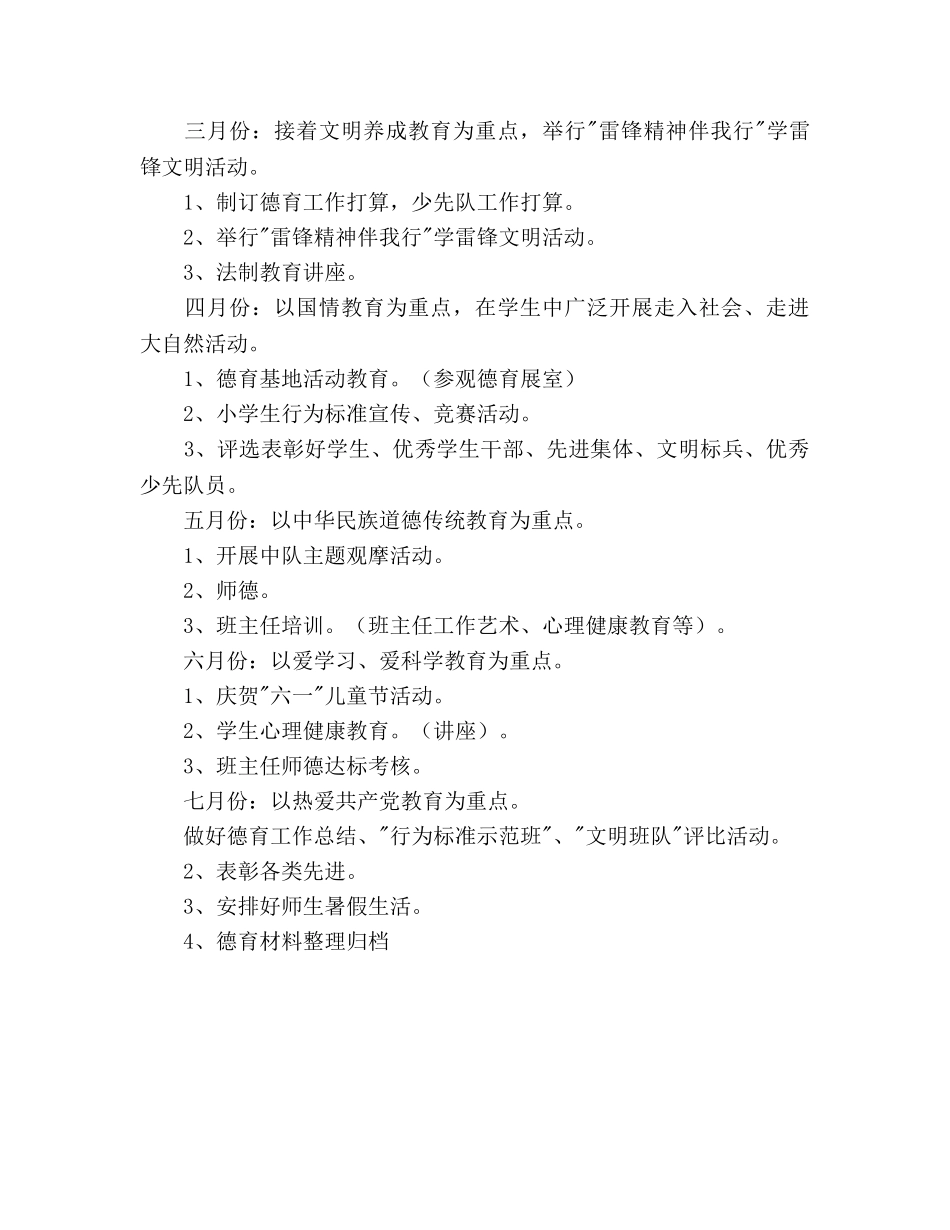 三月份：接着文明养成教育为重点，举行"雷锋精神伴我行"学雷锋文明活动。

1、制订德育工作打算，少先队工作打算。

2、举行"雷锋精神伴我行"学雷锋文明活动。

3、法制教育讲座。

四月份：以国情教育为重点，在学生中广泛开展走入社会、走进大自然活动。

1、德育基地活动教育。（参观德育展室）

2、小学生行为标准宣传、竞赛活动。

3、评选表彰好学生、优秀学生干部、先进集体、文明标兵、优秀少先队员。

五月份：以中华民族道德传统教育为重点。

1、开展中队主题观摩活动。

2、师德。

3、班主任培训。（班主任工作艺术、心理健康教育等）。

六月份：以爱学习、爱科学教育为重点。

1、庆贺"六一"儿童节活动。

2、学生心理健康教育。（讲座）。

3、班主任师德达标考核。

七月份：以热爱共产党教育为重点。

做好德育工作总结、"行为标准示范班"、"文明班队"评比活动。

2、表彰各类先进。

3、安排好师生暑假生活。

4、德育材料整理归档